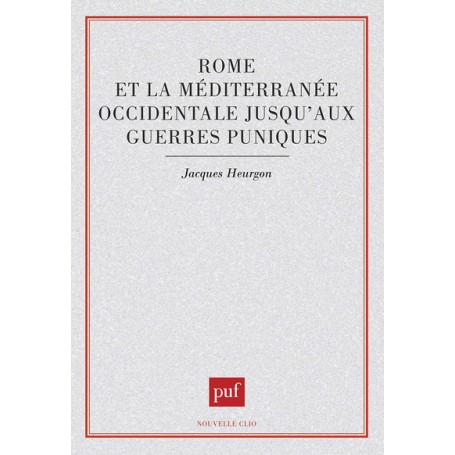 ROME
ET LA MÉDITERRANÉE
OCCIDENTALE JUSQU'AUX
GUERRES PUNIQUES

Jacques Heurgon

puf

NOUVELLE CLIO